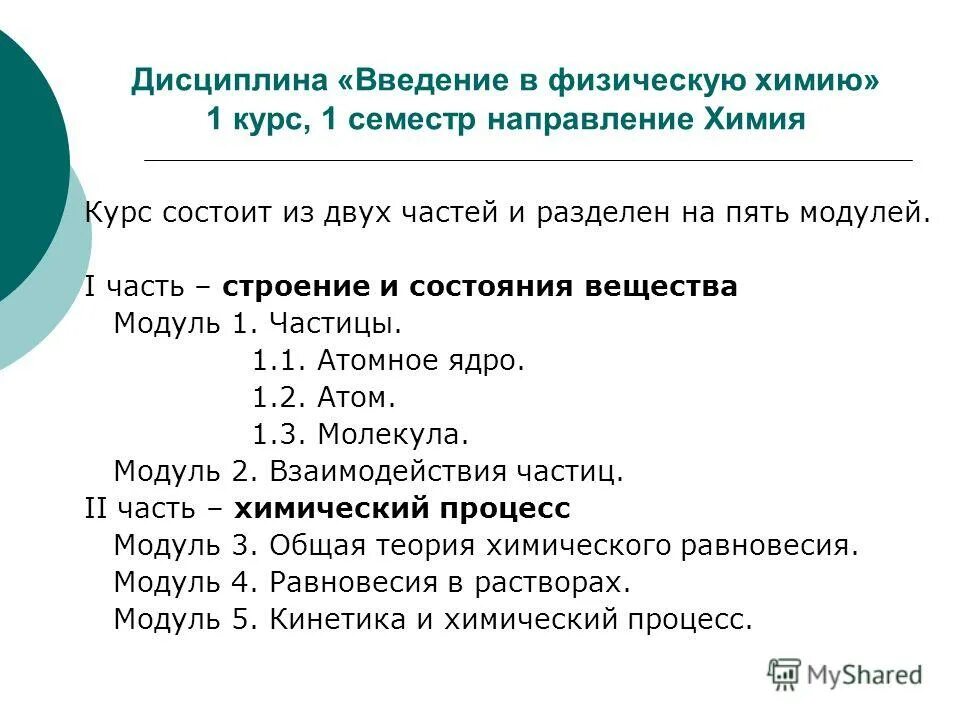 Дисциплина «Введение в физическую химию»
1 курс, 1 семестр направление Химия

Курс состоит из двух частей и разделен на пять модулей.

I часть – строение и состояния вещества
Модуль 1. Частицы.
1.1. Атомное ядро.
1.2. Атом.
1.3. Молекула.
Модуль 2. Взаимодействия частиц.
II часть – химический процесс
Модуль 3. Общая теория химического равновесия.
Модуль 4. Равновесия в растворах.
Модуль 5. Кинетика и химический процесс.

MyShared